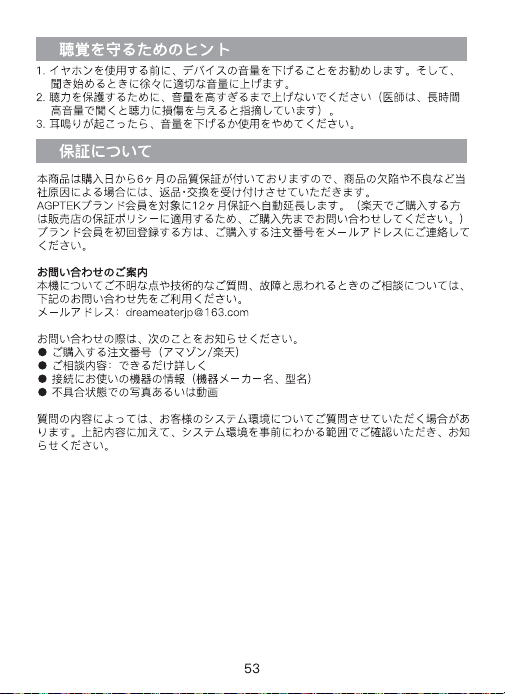 聴覚を守るためのヒント

1. イヤホンを使用する前に、デバイスの音量を下げることをお勧めします。そして、聞き始めるときに徐々に適切な音量に上げます。
2. 聴力を保護するために、音量を高すぎるまで上げないでください（医師は、長時間高音量で聞くと聴力に損傷を与えると指摘しています）。
3. 耳鳴りが起こったら、音量を下げるか使用をやめてください。

保証について

本商品は購入日から6ヶ月の品質保証が付いておりますので、商品の欠陥や不良など当社原因による場合には、返品･交換を受け付けさせていただきます。
AGPTEKブランド会員を対象に12ヶ月保証へ自動延長します。（楽天でご購入する方は販売店の保証ポリシーに適用するため、ご購入先までお問い合わせしてください。）
ブランド会員を初回登録する方は、ご購入する注文番号をメールアドレスにご連絡してください。

お問い合わせのご案内
本機についてご不明な点や技術的なご質問、故障と思われるときのご相談については、下記のお問い合わせ先をご利用ください。
メールアドレス：dreameaterjp@163.com

お問い合わせの際は、次のことをお知らせください。
● ご購入する注文番号（アマゾン/楽天）
● ご相談内容：できるだけ詳しく
● 接続にお使いの機器の情報（機器メーカー名、型名）
● 不具合状態での写真あるいは動画

質問の内容によっては、お客様のシステム環境についてご質問させていただく場合があります。上記内容に加えて、システム環境を事前にわかる範囲でご確認いただき、お知らせください。

53